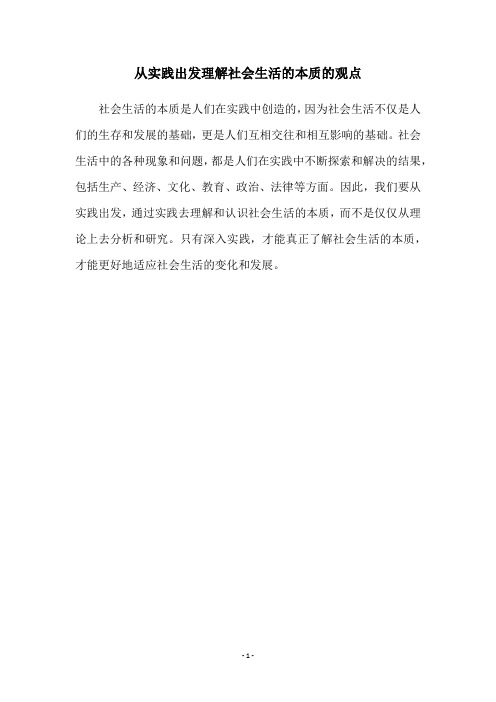 从实践出发理解社会生活的本质的观点

社会生活的本质是人们在实践中创造的，因为社会生活不仅是人们的生存和发展的基础，更是人们互相交往和相互影响的基础。社会生活中的各种现象和问题，都是人们在实践中不断探索和解决的结果，包括生产、经济、文化、教育、政治、法律等方面。因此，我们要从实践出发，通过实践去理解和认识社会生活的本质，而不是仅仅从理论上去分析和研究。只有深入实践，才能真正了解社会生活的本质，才能更好地适应社会生活的变化和发展。

- 1 -